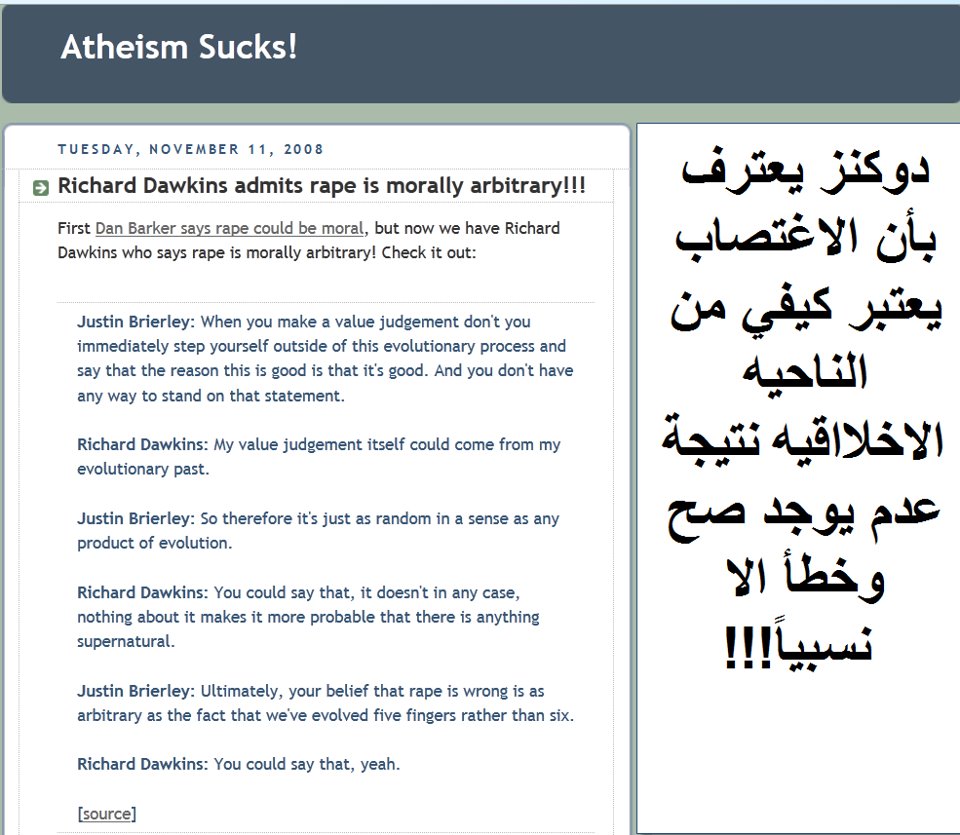 Atheism Sucks!

TUESDAY, NOVEMBER 11, 2008

Richard Dawkins admits rape is morally arbitrary!!!

First Dan Barker says rape could be moral, but now we have Richard Dawkins who says rape is morally arbitrary! Check it out:

Justin Brierley: When you make a value judgement don't you immediately step yourself outside of this evolutionary process and say that the reason this is good is that it's good. And you don't have any way to stand on that statement.

Richard Dawkins: My value judgement itself could come from my evolutionary past.

Justin Brierley: So therefore it's just as random in a sense as any product of evolution.

Richard Dawkins: You could say that, it doesn't in any case, nothing about it makes it more probable that there is anything supernatural.

Justin Brierley: Ultimately, your belief that rape is wrong is as arbitrary as the fact that we've evolved five fingers rather than six.

Richard Dawkins: You could say that, yeah.

[source]

دوكنز يعترف بأن الاغتصاب يعتبر كيفي من الناحيه الاخلاقيه نتيجة عدم يوجد صح وخطأ الا نسبياً!!!